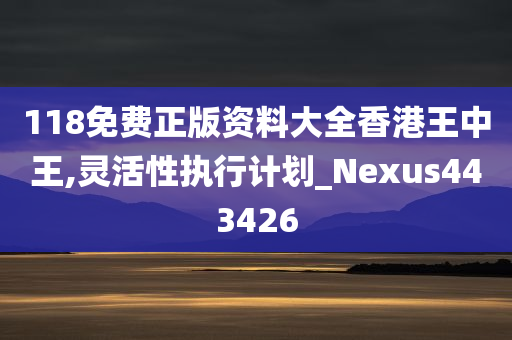 118免费正版资料大全香港王中王,灵活性执行计划_Nexus443426